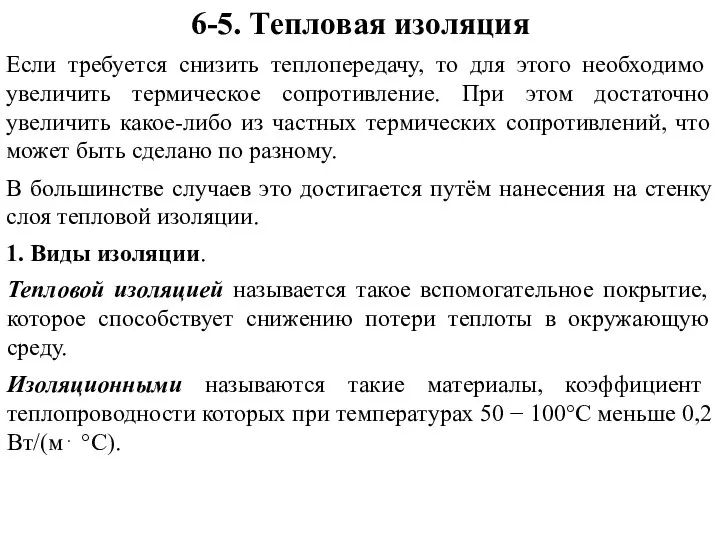 6-5. Тепловая изоляция

Если требуется снизить теплопередачу, то для этого необходимо увеличить термическое сопротивление. При этом достаточно увеличить какое-либо из частных термических сопротивлений, что может быть сделано по разному.

В большинстве случаев это достигается путём нанесения на стенку слоя тепловой изоляции.

1. Виды изоляции.

Тепловой изоляцией называется такое вспомогательное покрытие, которое способствует снижению потери теплоты в окружающую среду.

Изоляционными называются такие материалы, коэффициент теплопроводности которых при температурах 50 − 100°С меньше 0,2 Вт/(м · °С).